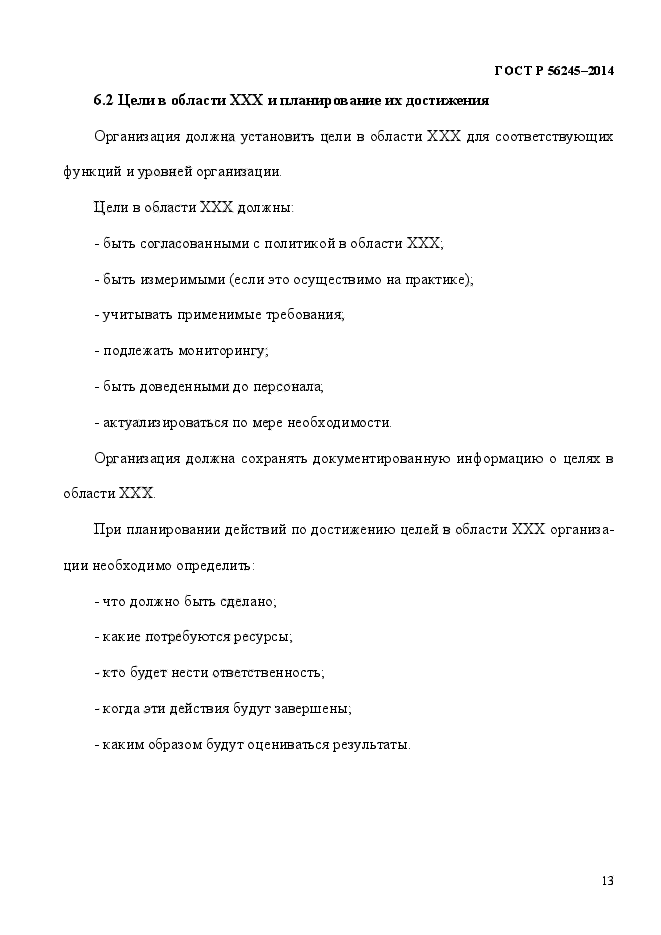 ГОСТ Р 56245–2014

6.2 Цели в области XXX и планирование их достижения

Организация должна установить цели в области XXX для соответствующих функций и уровней организации.

Цели в области XXX должны:

- быть согласованными с политикой в области XXX;

- быть измеримыми (если это осуществимо на практике);

- учитывать применимые требования;

- подлежать мониторингу;

- быть доведенными до персонала;

- актуализироваться по мере необходимости.

Организация должна сохранять документированную информацию о целях в области XXX.

При планировании действий по достижению целей в области XXX организации необходимо определить:

- что должно быть сделано;

- какие потребуются ресурсы;

- кто будет нести ответственность;

- когда эти действия будут завершены;

- каким образом будут оцениваться результаты.

13